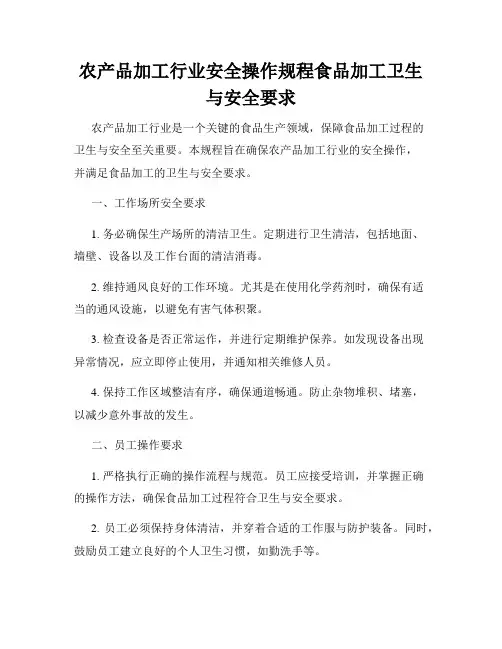 农产品加工行业安全操作规程食品加工卫生与安全要求

农产品加工行业是一个关键的食品生产领域，保障食品加工过程的卫生与安全至关重要。本规程旨在确保农产品加工行业的安全操作，并满足食品加工的卫生与安全要求。

一、工作场所安全要求

1. 务必确保生产场所的清洁卫生。定期进行卫生清洁，包括地面、墙壁、设备以及工作台面的清洁消毒。

2. 维持通风良好的工作环境。尤其是在使用化学药剂时，确保有适当的通风设施，以避免有害气体积聚。

3. 检查设备是否正常运作，并进行定期维护保养。如发现设备出现异常情况，应立即停止使用，并通知相关维修人员。

4. 保持工作区域整洁有序，确保通道畅通。防止杂物堆积、堵塞，以减少意外事故的发生。

二、员工操作要求

1. 严格执行正确的操作流程与规范。员工应接受培训，并掌握正确的操作方法，确保食品加工过程符合卫生与安全要求。

2. 员工必须保持身体清洁，并穿着合适的工作服与防护装备。同时，鼓励员工建立良好的个人卫生习惯，如勤洗手等。